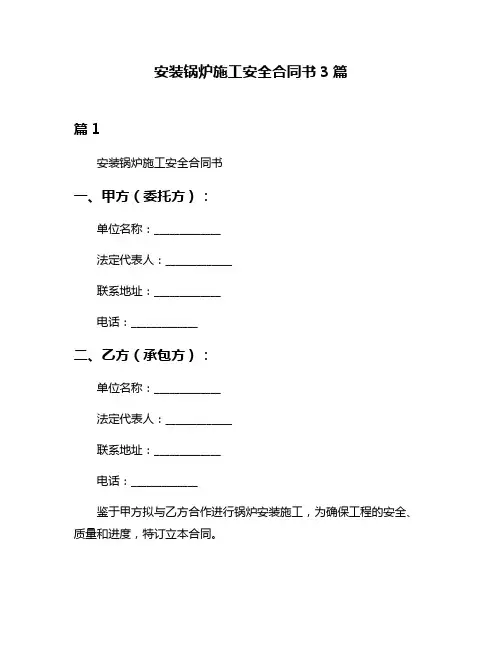 安装锅炉施工安全合同书 3 篇

篇 1

安装锅炉施工安全合同书

一、甲方（委托方）：

单位名称：____________

法定代表人：____________

联系地址：____________

电话：____________

二、乙方（承包方）：

单位名称：____________

法定代表人：____________

联系地址：____________

电话：____________

鉴于甲方拟与乙方合作进行锅炉安装施工，为确保工程的安全、质量和进度，特订立本合同。